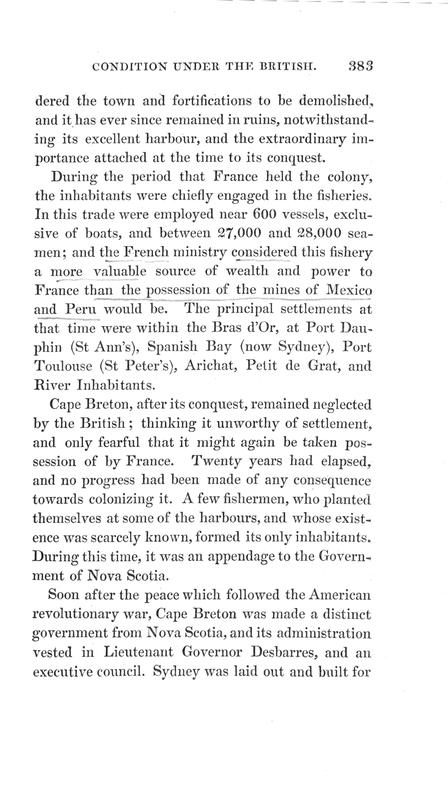 CONDITION UNDER THE BRITISH. 383

dered the town and fortifications to be demolished, and it has ever since remained in ruins, notwithstanding its excellent harbour, and the extraordinary importance attached at the time to its conquest.

During the period that France held the colony, the inhabitants were chiefly engaged in the fisheries. In this trade were employed near 600 vessels, exclusive of boats, and between 27,000 and 28,000 seamen; and the French ministry considered this fishery a more valuable source of wealth and power to France than the possession of the mines of Mexico and Peru would be. The principal settlements at that time were within the Bras d'Or, at Port Dauphin (St Ann's), Spanish Bay (now Sydney), Port Toulouse (St Peter's), Arichat, Petit de Grat, and River Inhabitants.

Cape Breton, after its conquest, remained neglected by the British; thinking it unworthy of settlement, and only fearful that it might again be taken possession of by France. Twenty years had elapsed, and no progress had been made of any consequence towards colonizing it. A few fishermen, who planted themselves at some of the harbours, and whose existence was scarcely known, formed its only inhabitants. During this time, it was an appendage to the Government of Nova Scotia.

Soon after the peace which followed the American revolutionary war, Cape Breton was made a distinct government from Nova Scotia, and its administration vested in Lieutenant Governor Desbarres, and an executive council. Sydney was laid out and built for